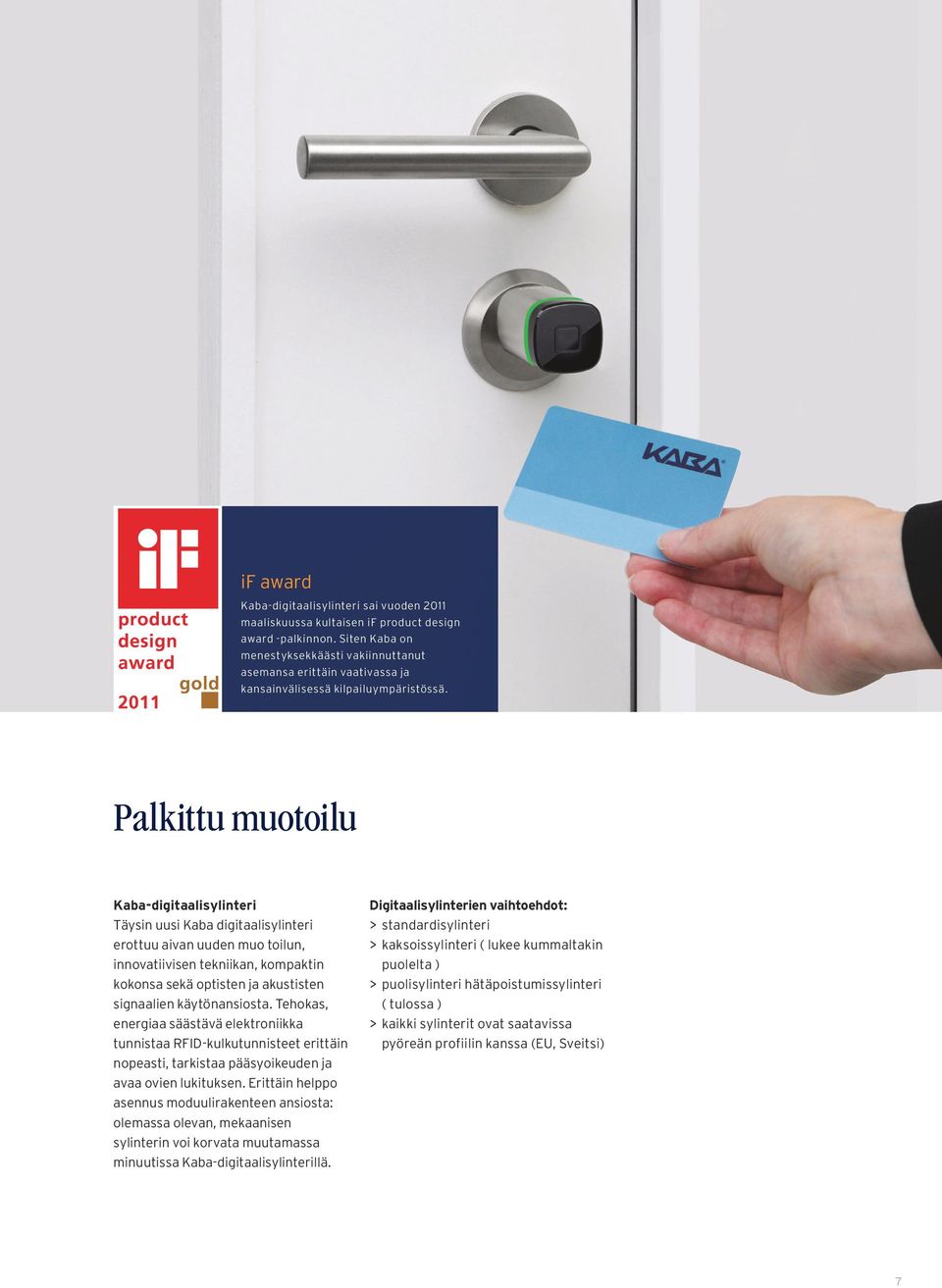 KABA

iF

product design award

gold

2011

iF award

Kaba-digitaalisylinteri sai vuoden 2011 maaliskuussa kultaisen iF product design award -palkinnon. Siten Kaba on menestyksekkäästi vakiinnuttanut asemansa erittäin vaativassa ja kansainvälisessä kilpailuympäristössä.

Palkittu muotoilu

Kaba-digitaalisylinteri

Täysin uusi Kaba digitaalisylinteri erottuu aivan uuden muo toilun, innovatiivisen tekniikan, kompaktin kokonsa sekä optisten ja akustisten signaalien käytönansiosta. Tehokas, energiaa säästävä elektroniikka tunnistaa RFID-kulkutunnisteet erittäin nopeasti, tarkistaa pääsyoikeuden ja avaa ovien lukituksen. Erittäin helppo asennus moduulirakenteen ansiosta: olemassa olevan, mekaanisen sylinterin voi korvata muutamassa minuutissa Kaba-digitaalisylinterillä.

Digitaalisylinterien vaihtoehdot:

> standardisylinteri

> kaksoissylinteri ( lukee kummaltakin puolelta )

> puolisylinteri hätäpoistumissylinteri ( tulossa )

> kaikki sylinterit ovat saatavissa pyöreän profiilin kanssa (EU, Sveitsi)

7